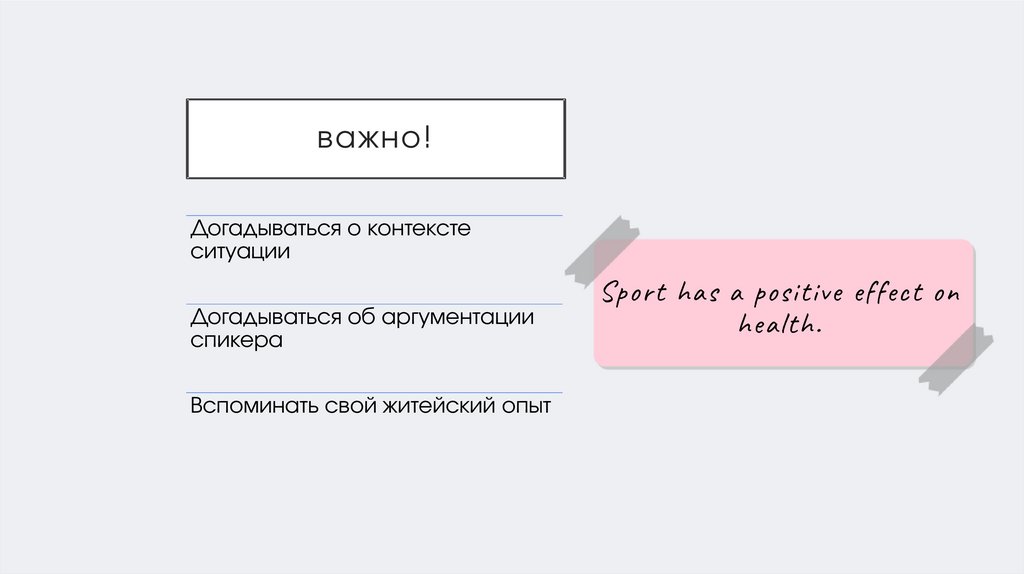 важно!

Догадываться о контексте ситуации

Догадываться об аргументации спикера

Вспоминать свой житейский опыт

Sport has a positive effect on health.